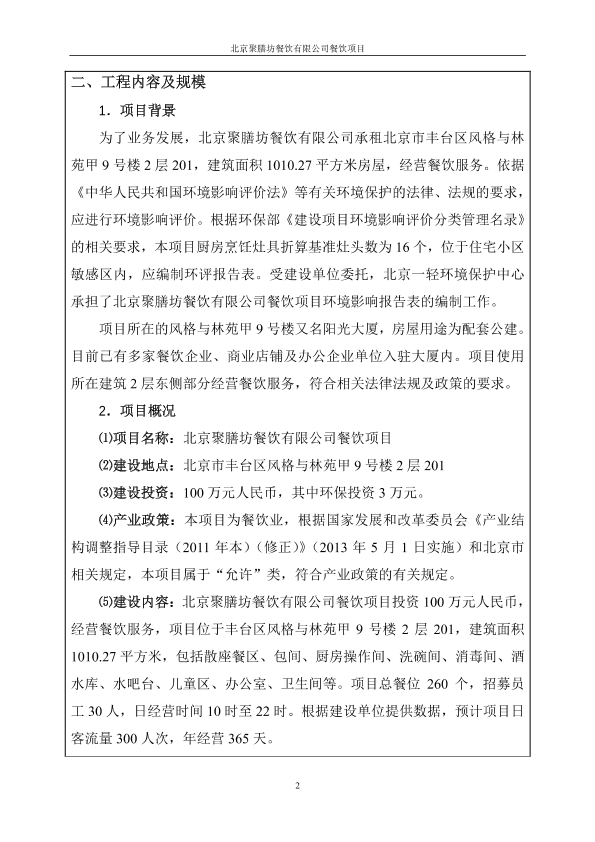 北京聚膳坊餐饮有限公司餐饮项目

二、工程内容及规模

1．项目背景

为了业务发展，北京聚膳坊餐饮有限公司承租北京市丰台区风格与林苑甲 9 号楼 2 层 201，建筑面积 1010.27 平方米房屋，经营餐饮服务。依据《中华人民共和国环境影响评价法》等有关环境保护的法律、法规的要求，应进行环境影响评价。根据环保部《建设项目环境影响评价分类管理名录》的相关要求，本项目厨房烹饪灶具折算基准灶头数为 16 个，位于住宅小区敏感区内，应编制环评报告表。受建设单位委托，北京一轻环境保护中心承担了北京聚膳坊餐饮有限公司餐饮项目环境影响报告表的编制工作。

项目所在的风格与林苑甲 9 号楼又名阳光大厦，房屋用途为配套公建。目前已有多家餐饮企业、商业店铺及办公企业单位入驻大厦内。项目使用所在建筑 2 层东侧部分经营餐饮服务，符合相关法律法规及政策的要求。

2．项目概况

⑴项目名称：北京聚膳坊餐饮有限公司餐饮项目

⑵建设地点：北京市丰台区风格与林苑甲 9 号楼 2 层 201

⑶建设投资：100 万元人民币，其中环保投资 3 万元。

⑷产业政策：本项目为餐饮业，根据国家发展和改革委员会《产业结构调整指导目录（2011 年本）（修正）》（2013 年 5 月 1 日实施）和北京市相关规定，本项目属于“允许”类，符合产业政策的有关规定。

⑸建设内容：北京聚膳坊餐饮有限公司餐饮项目投资 100 万元人民币，经营餐饮服务，项目位于丰台区风格与林苑甲 9 号楼 2 层 201，建筑面积 1010.27 平方米，包括散座餐区、包间、厨房操作间、洗碗间、消毒间、酒水库、水吧台、儿童区、办公室、卫生间等。项目总餐位 260 个，招募员工 30 人，日经营时间 10 时至 22 时。根据建设单位提供数据，预计项目日客流量 300 人次，年经营 365 天。

2